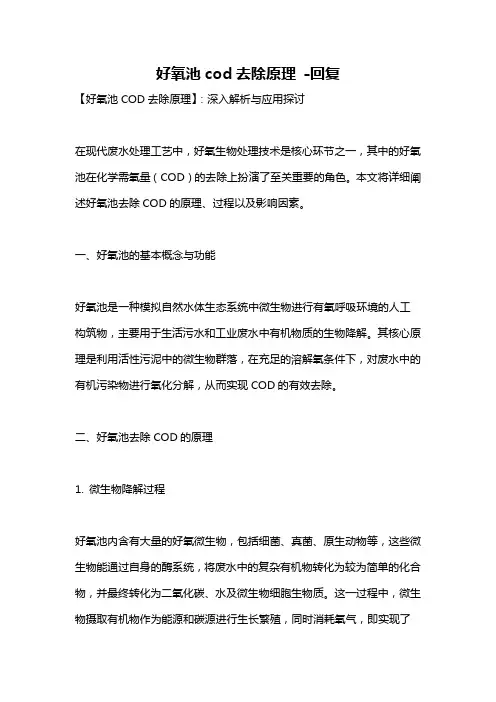 好氧池 cod 去除原理 -回复

【好氧池 COD 去除原理】: 深入解析与应用探讨

在现代废水处理工艺中，好氧生物处理技术是核心环节之一，其中的好氧池在化学需氧量（COD）的去除上扮演了至关重要的角色。本文将详细阐述好氧池去除 COD 的原理、过程以及影响因素。

一、好氧池的基本概念与功能

好氧池是一种模拟自然水体生态系统中微生物进行有氧呼吸环境的人工构筑物，主要用于生活污水和工业废水中有机物质的生物降解。其核心原理是利用活性污泥中的微生物群落，在充足的溶解氧条件下，对废水中的有机污染物进行氧化分解，从而实现 COD 的有效去除。

二、好氧池去除 COD 的原理

1. 微生物降解过程

好氧池内含有大量的好氧微生物，包括细菌、真菌、原生动物等，这些微生物能通过自身的酶系统，将废水中的复杂有机物转化为较为简单的化合物，并最终转化为二氧化碳、水及微生物细胞生物质。这一过程中，微生物摄取有机物作为能源和碳源进行生长繁殖，同时消耗氧气，即实现了